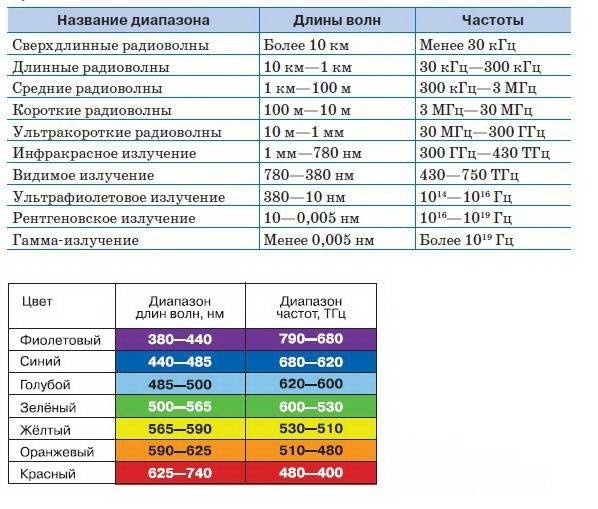 | Название диапазона | Длины волн | Частоты |
|---|---|---|
| Сверхдлинные радиоволны | Более 10 км | Менее 30 кГц |
| Длинные радиоволны | 10 км—1 км | 30 кГц—300 кГц |
| Средние радиоволны | 1 км—100 м | 300 кГц—3 МГц |
| Короткие радиоволны | 100 м—10 м | 3 МГц—30 МГц |
| Ультракороткие радиоволны | 10 м—1 мм | 30 МГц—300 ГГц |
| Инфракрасное излучение | 1 мм—780 нм | 300 ГГц—430 ТГц |
| Видимое излучение | 780—380 нм | 430—750 ТГц |
| Ультрафиолетовое излучение | 380—10 нм | $10^{14}$—$10^{16}$ Гц |
| Рентгеновское излучение | 10—0,005 нм | $10^{16}$—$10^{19}$ Гц |
| Гамма-излучение | Менее 0,005 нм | Более $10^{19}$ Гц |

| Цвет | Диапазон длин волн, нм | Диапазон частот, ТГц |
|---|---|---|
| Фиолетовый | 380—440 | 790—680 |
| Синий | 440—485 | 680—620 |
| Голубой | 485—500 | 620—600 |
| Зелёный | 500—565 | 600—530 |
| Жёлтый | 565—590 | 530—510 |
| Оранжевый | 590—625 | 510—480 |
| Красный | 625—740 | 480—400 |